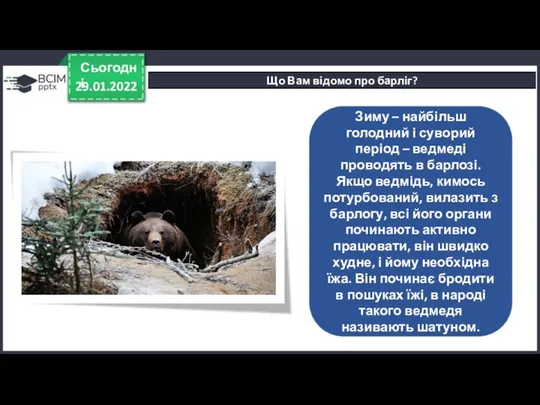 ВСІМ pptx

Сьогодні 29.01.2022

Що Вам відомо про барліг?

Зиму – найбільш голодний і суворий період – ведмеді проводять в барлозі. Якщо ведмідь, кимось потурбований, вилазить з барлогу, всі його органи починають активно працювати, він швидко худне, і йому необхідна їжа. Він починає бродити в пошуках їжі, в народі такого ведмедя називають шатуном.